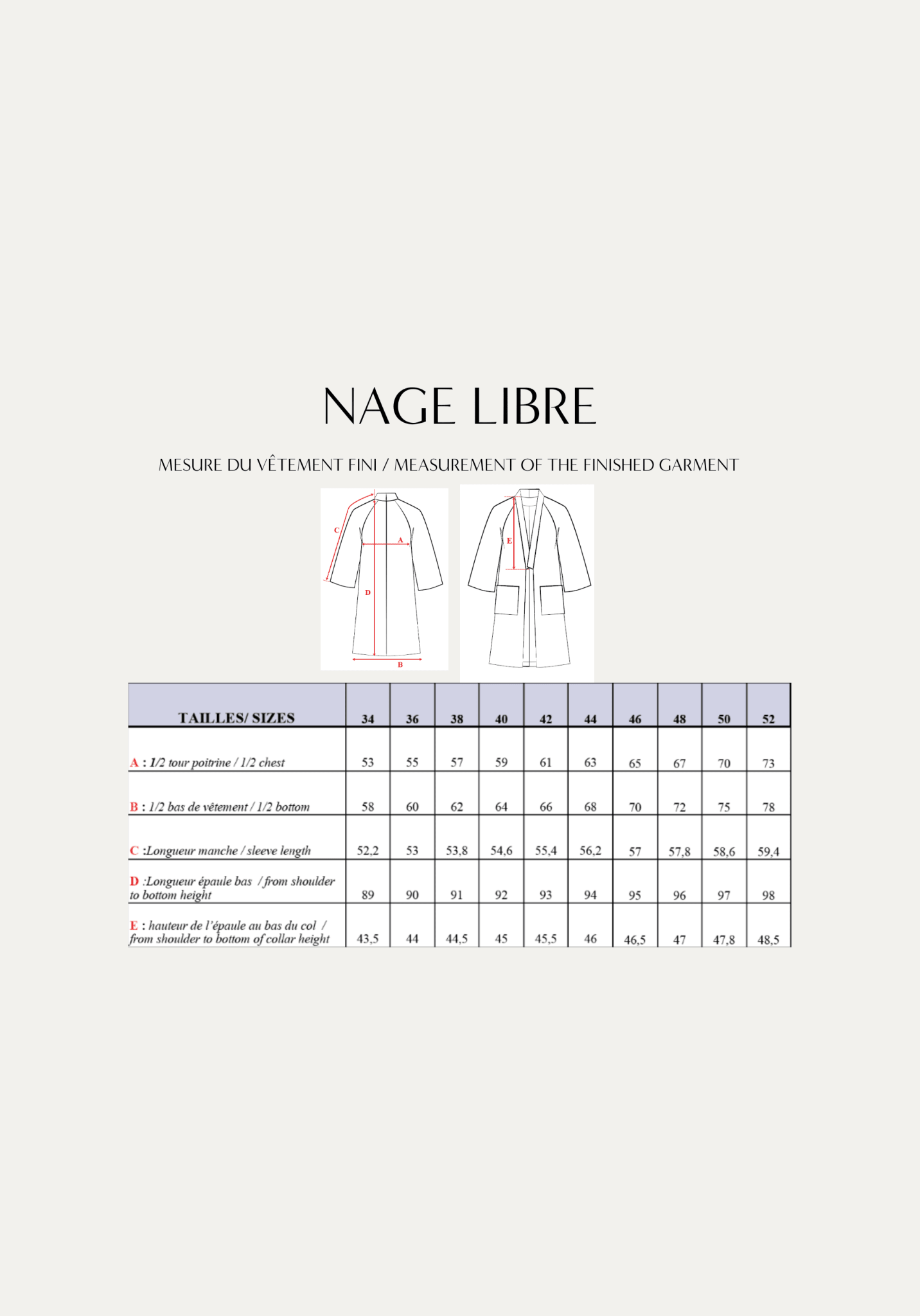 NAGE LIBRE

MESURE DU VÊTEMENT FINI / MEASUREMENT OF THE FINISHED GARMENT

C
A
D
B

E

| TAILLES/ SIZES | 34 | 36 | 38 | 40 | 42 | 44 | 46 | 48 | 50 | 52 |
|---|---|---|---|---|---|---|---|---|---|---|
| A : 1/2 tour poitrine / 1/2 chest | 53 | 55 | 57 | 59 | 61 | 63 | 65 | 67 | 70 | 73 |
| B : 1/2 bas de vêtement / 1/2 bottom | 58 | 60 | 62 | 64 | 66 | 68 | 70 | 72 | 75 | 78 |
| C :Longueur manche / sleeve length | 52,2 | 53 | 53,8 | 54,6 | 55,4 | 56,2 | 57 | 57,8 | 58,6 | 59,4 |
| D :Longueur épaule bas / from shoulder to bottom height | 89 | 90 | 91 | 92 | 93 | 94 | 95 | 96 | 97 | 98 |
| E : hauteur de l'épaule au bas du col / from shoulder to bottom of collar height | 43,5 | 44 | 44,5 | 45 | 45,5 | 46 | 46,5 | 47 | 47,8 | 48,5 |